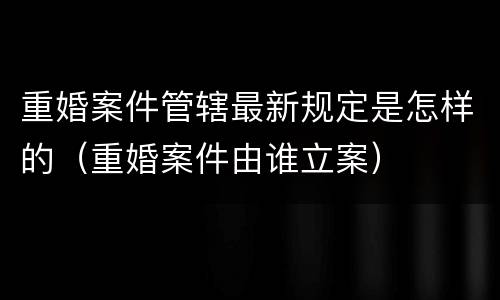 重婚案件管辖最新规定是怎样的（重婚案件由谁立案）